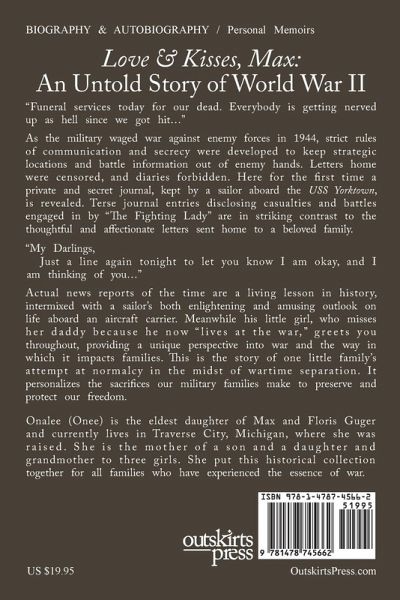 BIOGRAPHY & AUTOBIOGRAPHY / Personal Memoirs

Love & Kisses, Max:
An Untold Story of World War II

"Funeral services today for our dead. Everybody is getting nerved up as hell since we got hit..."

As the military waged war against enemy forces in 1944, strict rules of communication and secrecy were developed to keep strategic locations and battle information out of enemy hands. Letters home were censored, and diaries forbidden. Here for the first time a private and secret journal, kept by a sailor aboard the USS Yorktown, is revealed. Terse journal entries disclosing casualties and battles engaged in by "The Fighting Lady" are in striking contrast to the thoughtful and affectionate letters sent home to a beloved family.

"My Darlings,
Just a line again tonight to let you know I am okay, and I am thinking of you..."

Actual news reports of the time are a living lesson in history, intermixed with a sailor's both enlightening and amusing outlook on life aboard an aircraft carrier. Meanwhile his little girl, who misses her daddy because he now "lives at the war," greets you throughout, providing a unique perspective into war and the way in which it impacts families. This is the story of one little family's attempt at normalcy in the midst of wartime separation. It personalizes the sacrifices our military families make to preserve and protect our freedom.

Onalee (Onee) is the eldest daughter of Max and Floris Guger and currently lives in Traverse City, Michigan, where she was raised. She is the mother of a son and a daughter and grandmother to three girls. She put this historical collection together for all families who have experienced the essence of war.

ISBN 978-1-4787-4566-2
51995
9 781478 745662

outskirts press

US $19.95

OutskirtsPress.com